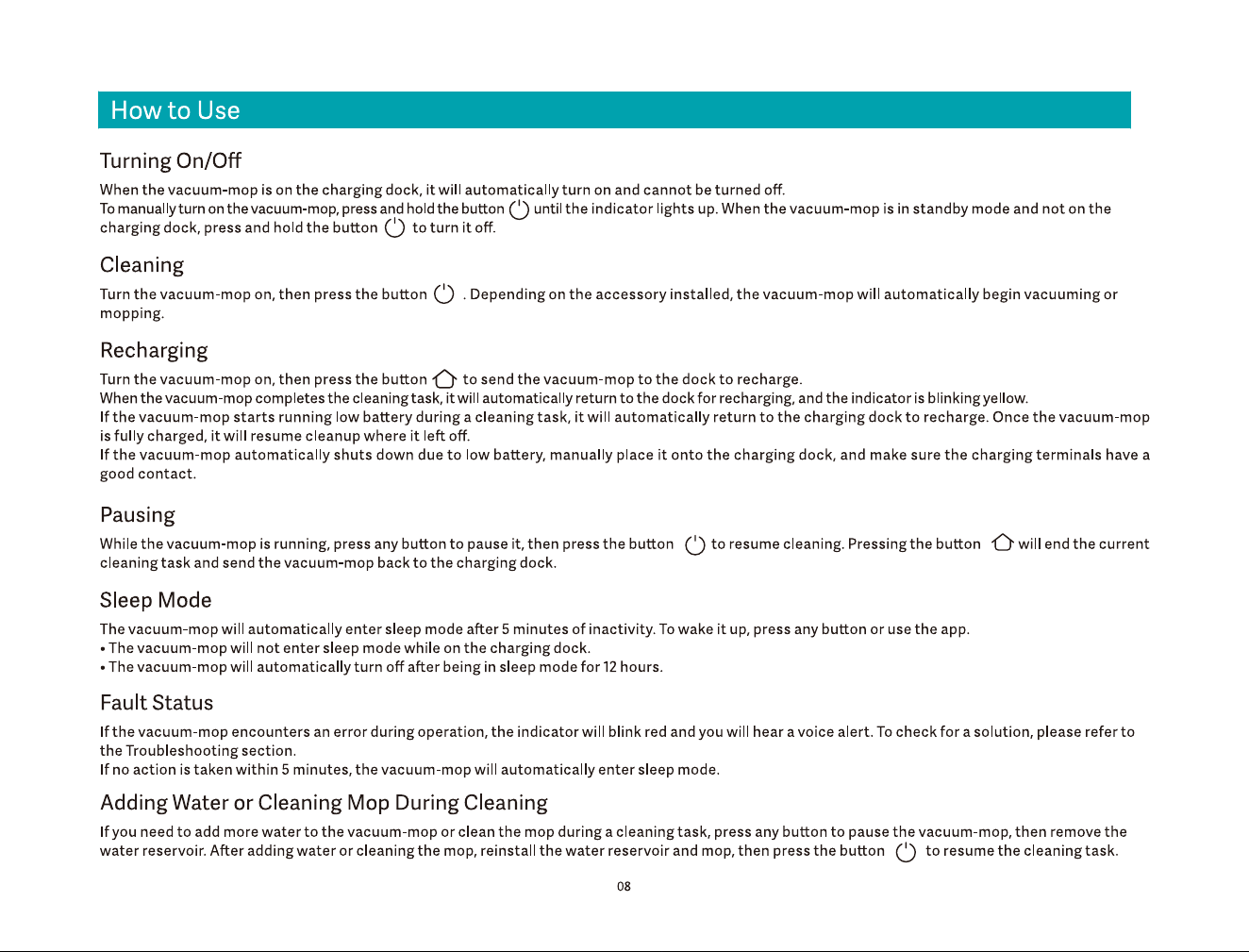 How to Use

Turning On/Off

When the vacuum-mop is on the charging dock, it will automatically turn on and cannot be turned off.
To manually turn on the vacuum-mop, press and hold the button until the indicator lights up. When the vacuum-mop is in standby mode and not on the charging dock, press and hold the button to turn it off.

Cleaning

Turn the vacuum-mop on, then press the button . Depending on the accessory installed, the vacuum-mop will automatically begin vacuuming or mopping.

Recharging

Turn the vacuum-mop on, then press the button to send the vacuum-mop to the dock to recharge.
When the vacuum-mop completes the cleaning task, it will automatically return to the dock for recharging, and the indicator is blinking yellow.
If the vacuum-mop starts running low battery during a cleaning task, it will automatically return to the charging dock to recharge. Once the vacuum-mop is fully charged, it will resume cleanup where it left off.
If the vacuum-mop automatically shuts down due to low battery, manually place it onto the charging dock, and make sure the charging terminals have a good contact.

Pausing

While the vacuum-mop is running, press any button to pause it, then press the button to resume cleaning. Pressing the button will end the current cleaning task and send the vacuum-mop back to the charging dock.

Sleep Mode

The vacuum-mop will automatically enter sleep mode after 5 minutes of inactivity. To wake it up, press any button or use the app.
• The vacuum-mop will not enter sleep mode while on the charging dock.
• The vacuum-mop will automatically turn off after being in sleep mode for 12 hours.

Fault Status

If the vacuum-mop encounters an error during operation, the indicator will blink red and you will hear a voice alert. To check for a solution, please refer to the Troubleshooting section.
If no action is taken within 5 minutes, the vacuum-mop will automatically enter sleep mode.

Adding Water or Cleaning Mop During Cleaning

If you need to add more water to the vacuum-mop or clean the mop during a cleaning task, press any button to pause the vacuum-mop, then remove the water reservoir. After adding water or cleaning the mop, reinstall the water reservoir and mop, then press the button to resume the cleaning task.

08